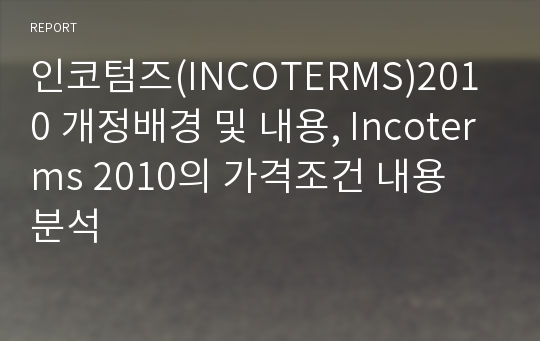 REPORT

인코텀즈(INCOTERMS)2010 개정배경 및 내용, Incoterms 2010의 가격조건 내용 분석